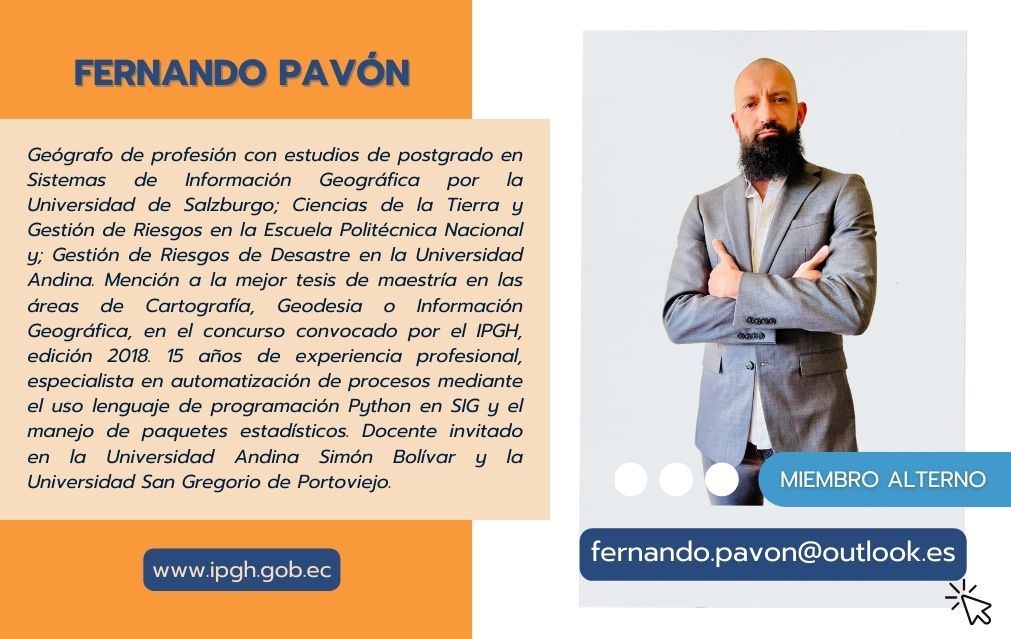 FERNANDO PAVÓN

Geógrafo de profesión con estudios de postgrado en Sistemas de Información Geográfica por la Universidad de Salzburgo; Ciencias de la Tierra y Gestión de Riesgos en la Escuela Politécnica Nacional y; Gestión de Riesgos de Desastre en la Universidad Andina. Mención a la mejor tesis de maestría en las áreas de Cartografía, Geodesia o Información Geográfica, en el concurso convocado por el IPGH, edición 2018. 15 años de experiencia profesional, especialista en automatización de procesos mediante el uso lenguaje de programación Python en SIG y el manejo de paquetes estadísticos. Docente invitado en la Universidad Andina Simón Bolívar y la Universidad San Gregorio de Portoviejo.

www.ipgh.gob.ec

MIEMBRO ALTERNO

fernando.pavon@outlook.es